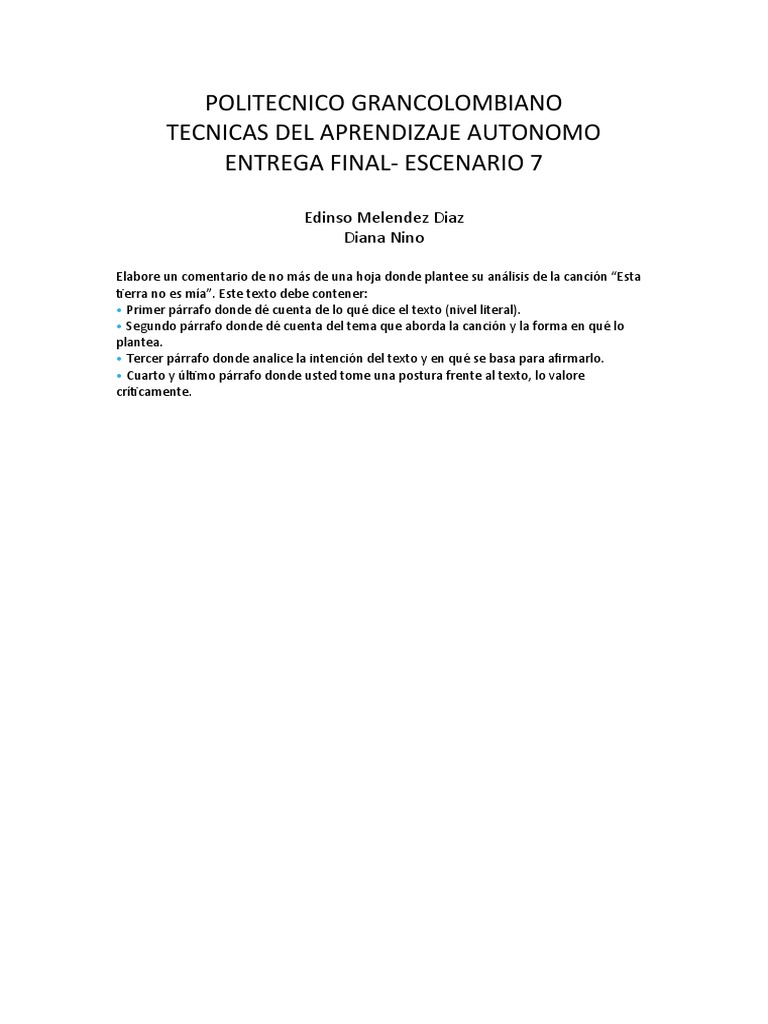 POLITECNICO GRANCOLOMBIANO
TECNICAS DEL APRENDIZAJE AUTONOMO
ENTREGA FINAL- ESCENARIO 7

Edinso Melendez Diaz
Diana Nino

Elabore un comentario de no más de una hoja donde plantee su análisis de la canción “Esta tierra no es mía”. Este texto debe contener:
• Primer párrafo donde dé cuenta de lo qué dice el texto (nivel literal).
• Segundo párrafo donde dé cuenta del tema que aborda la canción y la forma en qué lo plantea.
• Tercer párrafo donde analice la intención del texto y en qué se basa para afirmarlo.
• Cuarto y último párrafo donde usted tome una postura frente al texto, lo valore críticamente.